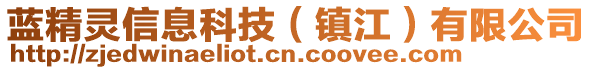 蓝精灵信息科技（镇江）有限公司
http://zjedwinaeliot.cn.coovee.com